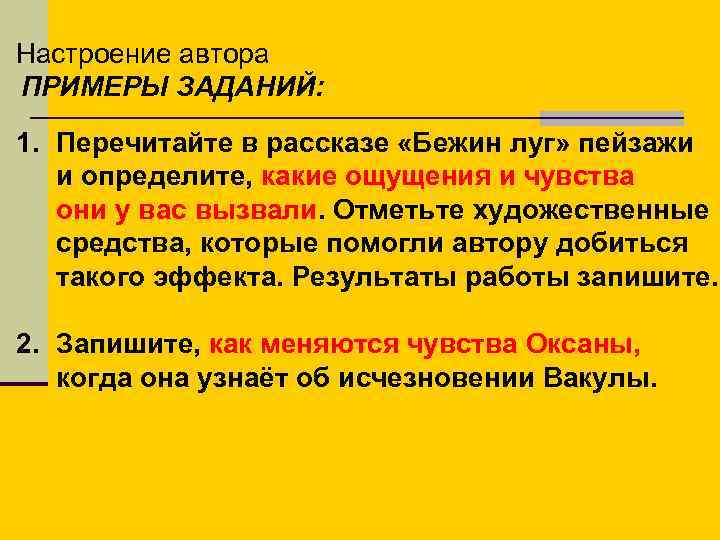 Настроение автора
ПРИМЕРЫ ЗАДАНИЙ:

1. Перечитайте в рассказе «Бежин луг» пейзажи и определите, какие ощущения и чувства они у вас вызвали. Отметьте художественные средства, которые помогли автору добиться такого эффекта. Результаты работы запишите.

2. Запишите, как меняются чувства Оксаны, когда она узнаёт об исчезновении Вакулы.